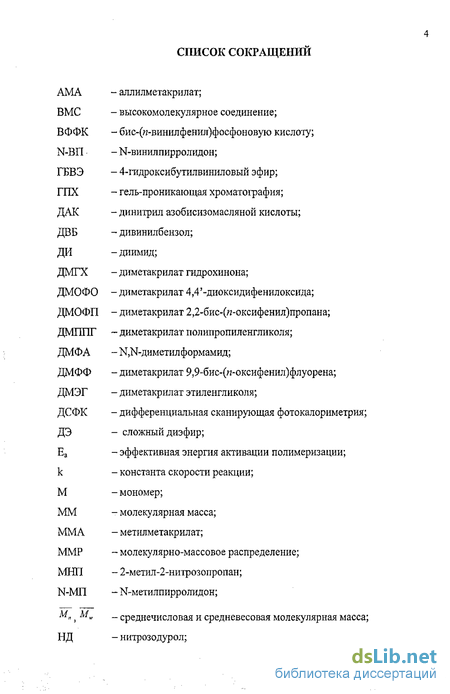 4

СПИСОК СОКРАЩЕНИЙ

АМА – аллилметакрилат;
ВМС – высокомолекулярное соединение;
ВФФК – бис-(п-винилфенил)фосфоновую кислоту;
N-ВП – N-винилпирролидон;
ГБВЭ – 4-гидроксибутилвиниловый эфир;
ГПХ – гель-проникающая хроматография;
ДАК – динитрил азобисизомасляной кислоты;
ДВБ – дивинилбензол;
ДИ – диимид;
ДМГХ – диметакрилат гидрохинона;
ДМОФО – диметакрилат 4,4'-диоксидифенилоксида;
ДМОФП – диметакрилат 2,2-бис-(п-оксифенил)пропана;
ДМППГ – диметакрилат полипропиленгликоля;
ДМФА – N,N-диметилформамид;
ДМФФ – диметакрилат 9,9-бис-(п-оксифенил)флуорена;
ДМЭГ – диметакрилат этиленгликоля;
ДСФК – дифференциальная сканирующая фотокалориметрия;
ДЭ – сложный диэфир;
$E_a$ – эффективная энергия активации полимеризации;
k – константа скорости реакции;
М – мономер;
ММ – молекулярная масса;
ММА – метилметакрилат;
ММР – молекулярно-массовое распределение;
МНП – 2-метил-2-нитрозопропан;
N-МП – N-метилпирролидон;
$\overline{M_n}$, $\overline{M_w}$ – среднечисловая и средневесовая молекулярная масса;
НД – нитрозодурол;

dsLib.net
библиотека диссертаций